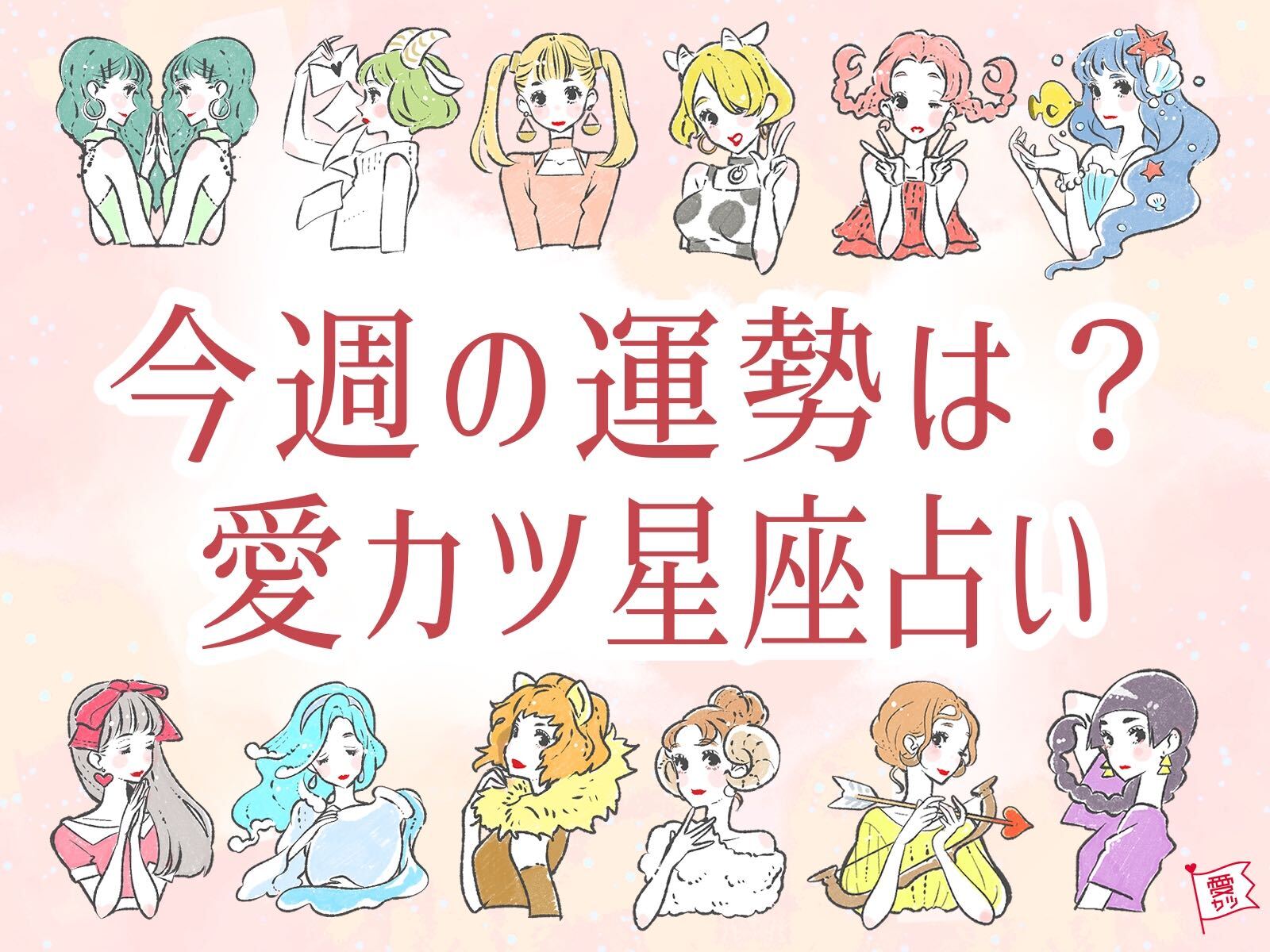 今週の運勢は？
愛カツ星座占い

愛カツ